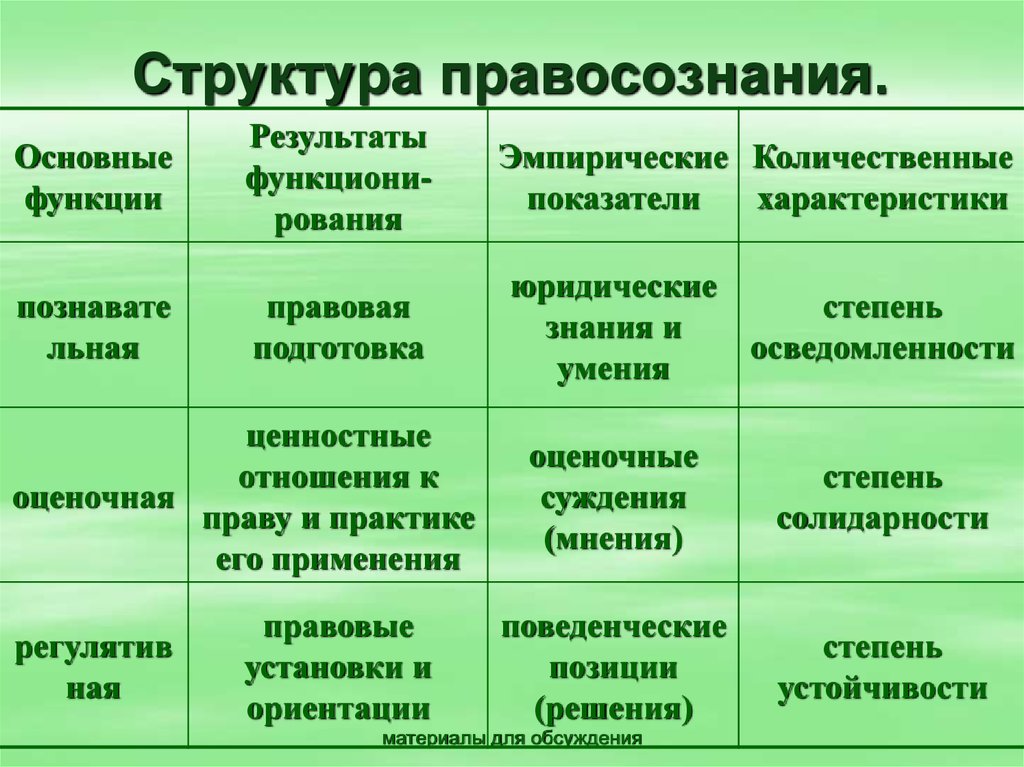 Структура правосознания.

| Основные функции | Результаты функционирования | Эмпирические показатели | Количественные характеристики |
|---|---|---|---|
| познавательная | правовая подготовка | юридические знания и умения | степень осведомленности |
| оценочная | ценностные отношения к праву и практике его применения | оценочные суждения (мнения) | степень солидарности |
| регулятивная | правовые установки и ориентации | поведенческие позиции (решения) | степень устойчивости |

материалы для обсуждения